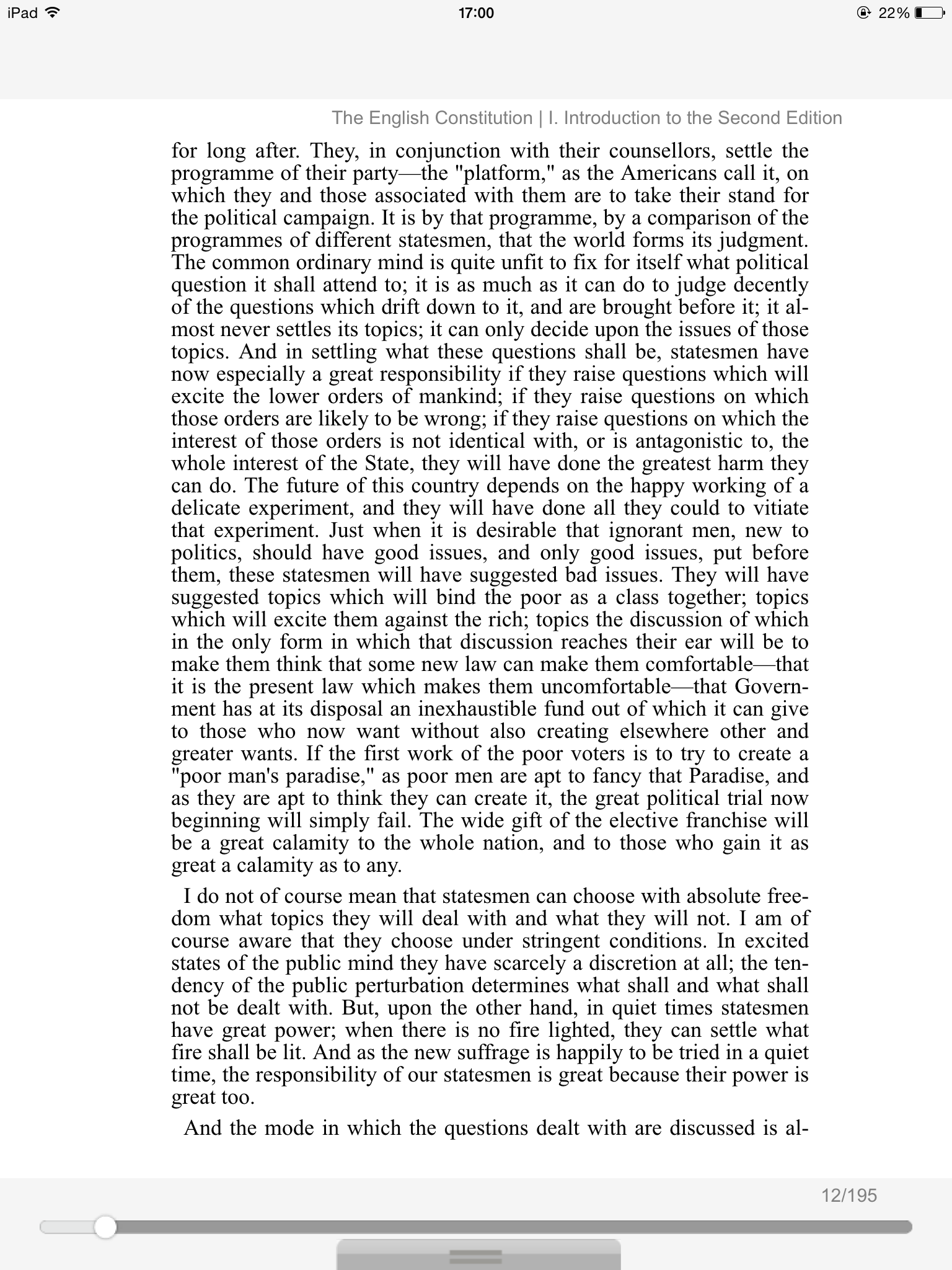 iPad 17:00 22%

The English Constitution | I. Introduction to the Second Edition

for long after. They, in conjunction with their counsellors, settle the programme of their party—the "platform," as the Americans call it, on which they and those associated with them are to take their stand for the political campaign. It is by that programme, by a comparison of the programmes of different statesmen, that the world forms its judgment. The common ordinary mind is quite unfit to fix for itself what political question it shall attend to; it is as much as it can do to judge decently of the questions which drift down to it, and are brought before it; it almost never settles its topics; it can only decide upon the issues of those topics. And in settling what these questions shall be, statesmen have now especially a great responsibility if they raise questions which will excite the lower orders of mankind; if they raise questions on which those orders are likely to be wrong; if they raise questions on which the interest of those orders is not identical with, or is antagonistic to, the whole interest of the State, they will have done the greatest harm they can do. The future of this country depends on the happy working of a delicate experiment, and they will have done all they could to vitiate that experiment. Just when it is desirable that ignorant men, new to politics, should have good issues, and only good issues, put before them, these statesmen will have suggested bad issues. They will have suggested topics which will bind the poor as a class together; topics which will excite them against the rich; topics the discussion of which in the only form in which that discussion reaches their ear will be to make them think that some new law can make them comfortable—that it is the present law which makes them uncomfortable—that Government has at its disposal an inexhaustible fund out of which it can give to those who now want without also creating elsewhere other and greater wants. If the first work of the poor voters is to try to create a "poor man's paradise," as poor men are apt to fancy that Paradise, and as they are apt to think they can create it, the great political trial now beginning will simply fail. The wide gift of the elective franchise will be a great calamity to the whole nation, and to those who gain it as great a calamity as to any.

I do not of course mean that statesmen can choose with absolute freedom what topics they will deal with and what they will not. I am of course aware that they choose under stringent conditions. In excited states of the public mind they have scarcely a discretion at all; the tendency of the public perturbation determines what shall and what shall not be dealt with. But, upon the other hand, in quiet times statesmen have great power; when there is no fire lighted, they can settle what fire shall be lit. And as the new suffrage is happily to be tried in a quiet time, the responsibility of our statesmen is great because their power is great too.

And the mode in which the questions dealt with are discussed is al-

12/195